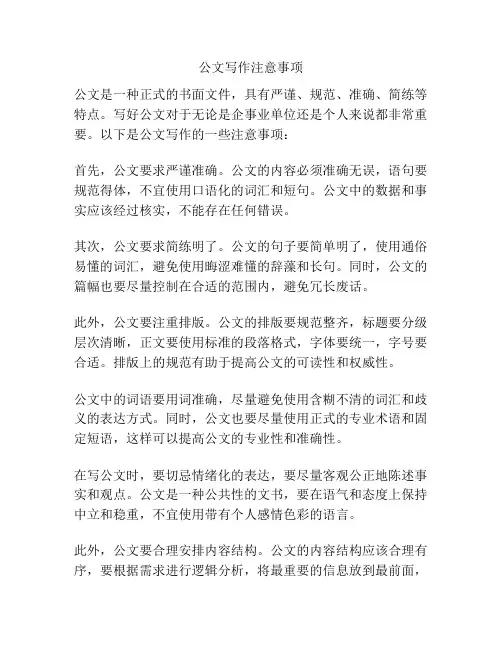 公文写作注意事项

公文是一种正式的书面文件，具有严谨、规范、准确、简练等特点。写好公文对于无论是企事业单位还是个人来说都非常重要。以下是公文写作的一些注意事项：

首先，公文要求严谨准确。公文的内容必须准确无误，语句要规范得体，不宜使用口语化的词汇和短句。公文中的数据和事实应该经过核实，不能存在任何错误。

其次，公文要求简练明了。公文的句子要简单明了，使用通俗易懂的词汇，避免使用晦涩难懂的辞藻和长句。同时，公文的篇幅也要尽量控制在合适的范围内，避免冗长废话。

此外，公文要注重排版。公文的排版要规范整齐，标题要分级层次清晰，正文要使用标准的段落格式，字体要统一，字号要合适。排版上的规范有助于提高公文的可读性和权威性。

公文中的词语要用词准确，尽量避免使用含糊不清的词汇和歧义的表达方式。同时，公文也要尽量使用正式的专业术语和固定短语，这样可以提高公文的专业性和准确性。

在写公文时，要切忌情绪化的表达，要尽量客观公正地陈述事实和观点。公文是一种公共性的文书，要在语气和态度上保持中立和稳重，不宜使用带有个人感情色彩的语言。

此外，公文要合理安排内容结构。公文的内容结构应该合理有序，要根据需求进行逻辑分析，将最重要的信息放到最前面，